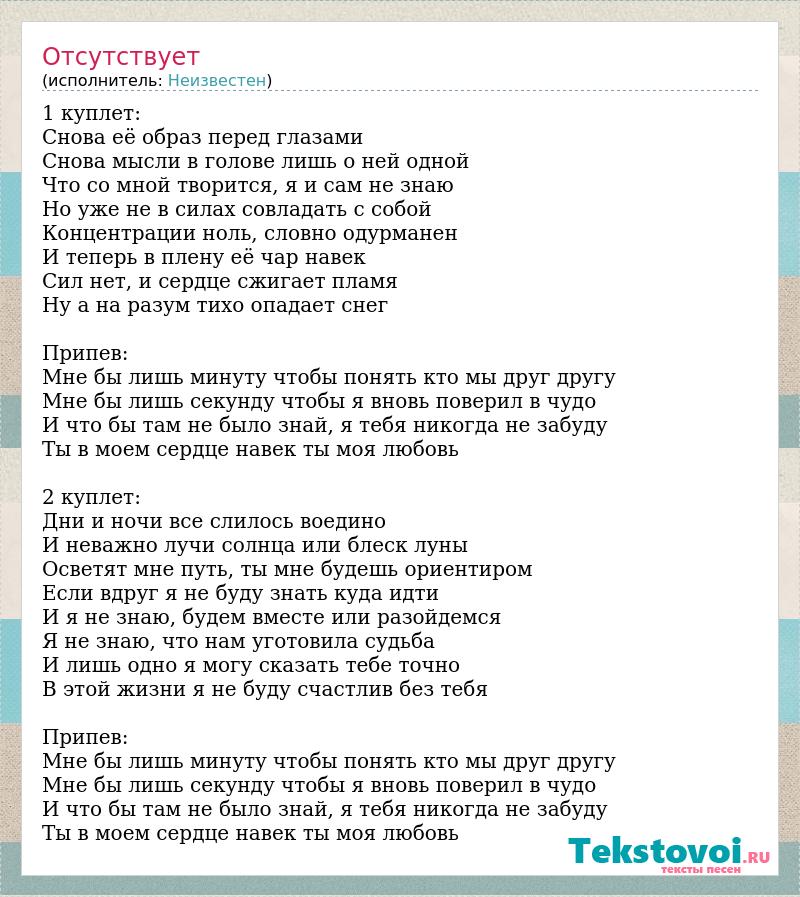 Отсутствует
(исполнитель: Неизвестен)

1 куплет:
Снова её образ перед глазами
Снова мысли в голове лишь о ней одной
Что со мной творится, я и сам не знаю
Но уже не в силах совладать с собой
Концентрации ноль, словно одурманен
И теперь в плену её чар навек
Сил нет, и сердце сжигает пламя
Ну а на разум тихо опадает снег

Припев:
Мне бы лишь минуту чтобы понять кто мы друг другу
Мне бы лишь секунду чтобы я вновь поверил в чудо
И что бы там не было знай, я тебя никогда не забуду
Ты в моем сердце навек ты моя любовь

2 куплет:
Дни и ночи все слилось воедино
И неважно лучи солнца или блеск луны
Осветят мне путь, ты мне будешь ориентиром
Если вдруг я не буду знать куда идти
И я не знаю, будем вместе или разойдемся
Я не знаю, что нам уготовила судьба
И лишь одно я могу сказать тебе точно
В этой жизни я не буду счастлив без тебя

Припев:
Мне бы лишь минуту чтобы понять кто мы друг другу
Мне бы лишь секунду чтобы я вновь поверил в чудо
И что бы там не было знай, я тебя никогда не забуду
Ты в моем сердце навек ты моя любовь

Tekstovoi.RU
тексты песен